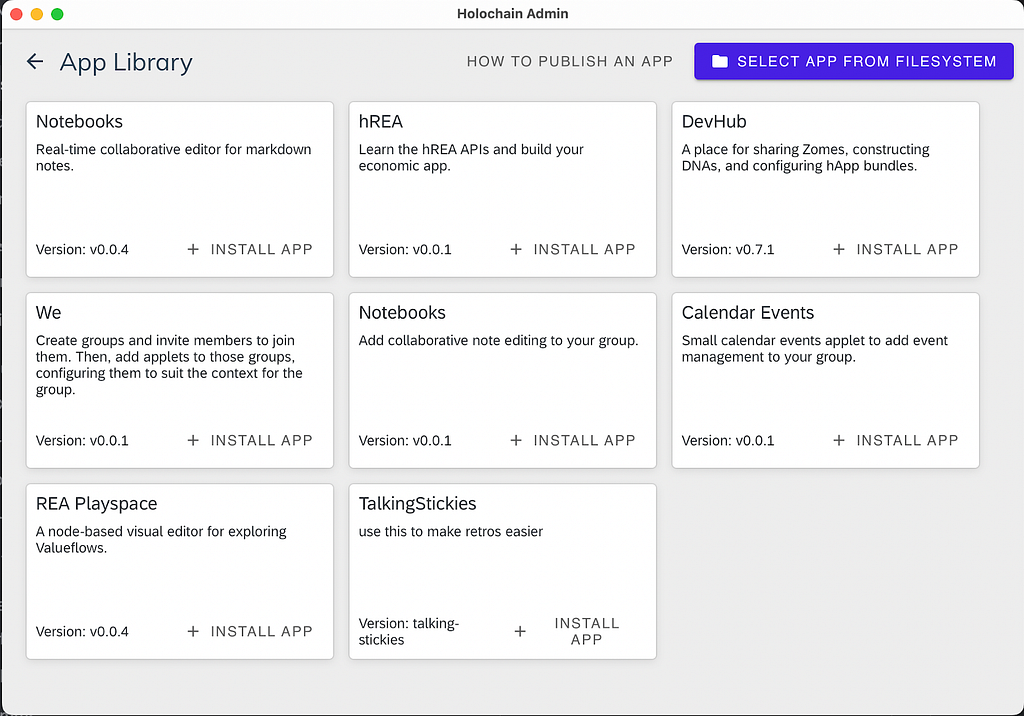 Holochain Admin

← App Library

HOW TO PUBLISH AN APP

SELECT APP FROM FILESYSTEM

Notebooks
Real-time collaborative editor for markdown notes.
Version: v0.0.4
+ INSTALL APP

hREA
Learn the hREA APIs and build your economic app.
Version: v0.0.1
+ INSTALL APP

DevHub
A place for sharing Zomes, constructing DNAs, and configuring hApp bundles.
Version: v0.7.1
+ INSTALL APP

We
Create groups and invite members to join them. Then, add applets to those groups, configuring them to suit the context for the group.
Version: v0.0.1
+ INSTALL APP

Notebooks
Add collaborative note editing to your group.
Version: v0.0.1
+ INSTALL APP

Calendar Events
Small calendar events applet to add event management to your group.
Version: v0.0.1
+ INSTALL APP

REA Playspace
A node-based visual editor for exploring Valueflows.
Version: v0.0.4
+ INSTALL APP

TalkingStickies
use this to make retros easier
Version: talking-stickies
+ INSTALL APP